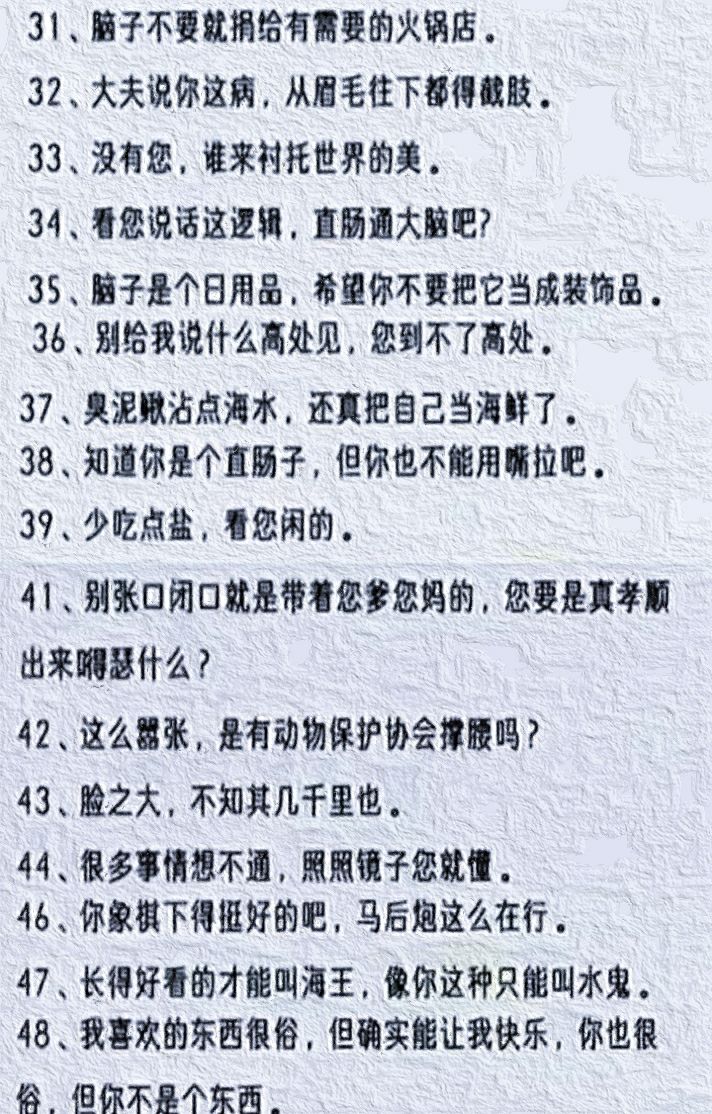 31、脑子不要就捐给有需要的火锅店。

32、大夫说你这病，从眉毛往下都得截肢。

33、没有您，谁来衬托世界的美。

34、看您说话这逻辑，直肠通大脑吧?

35、脑子是个日用品，希望你不要把它当成装饰品。

36、别给我说什么高处见，您到不了高处。

37、臭泥鳅沾点海水，还真把自己当海鲜了。

38、知道你是个直肠子，但你也不能用嘴拉吧。

39、少吃点盐，看您闲的。

41、别张口闭口就是带着您爹您妈的，您要是真孝顺出来嘚瑟什么?

42、这么嚣张，是有动物保护协会撑腰吗?

43、脸之大，不知其几千里也。

44、很多事情想不通，照照镜子您就懂。

46、你象棋下得挺好的吧，马后炮这么在行。

47、长得好看的才能叫海王，像你这种只能叫水鬼。

48、我喜欢的东西很俗，但确实能让我快乐，你也很俗，但你不是个东西。